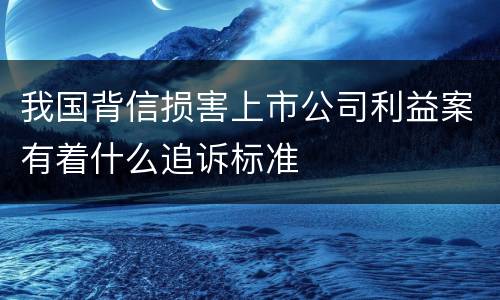 我国背信损害上市公司利益案有着什么追诉标准